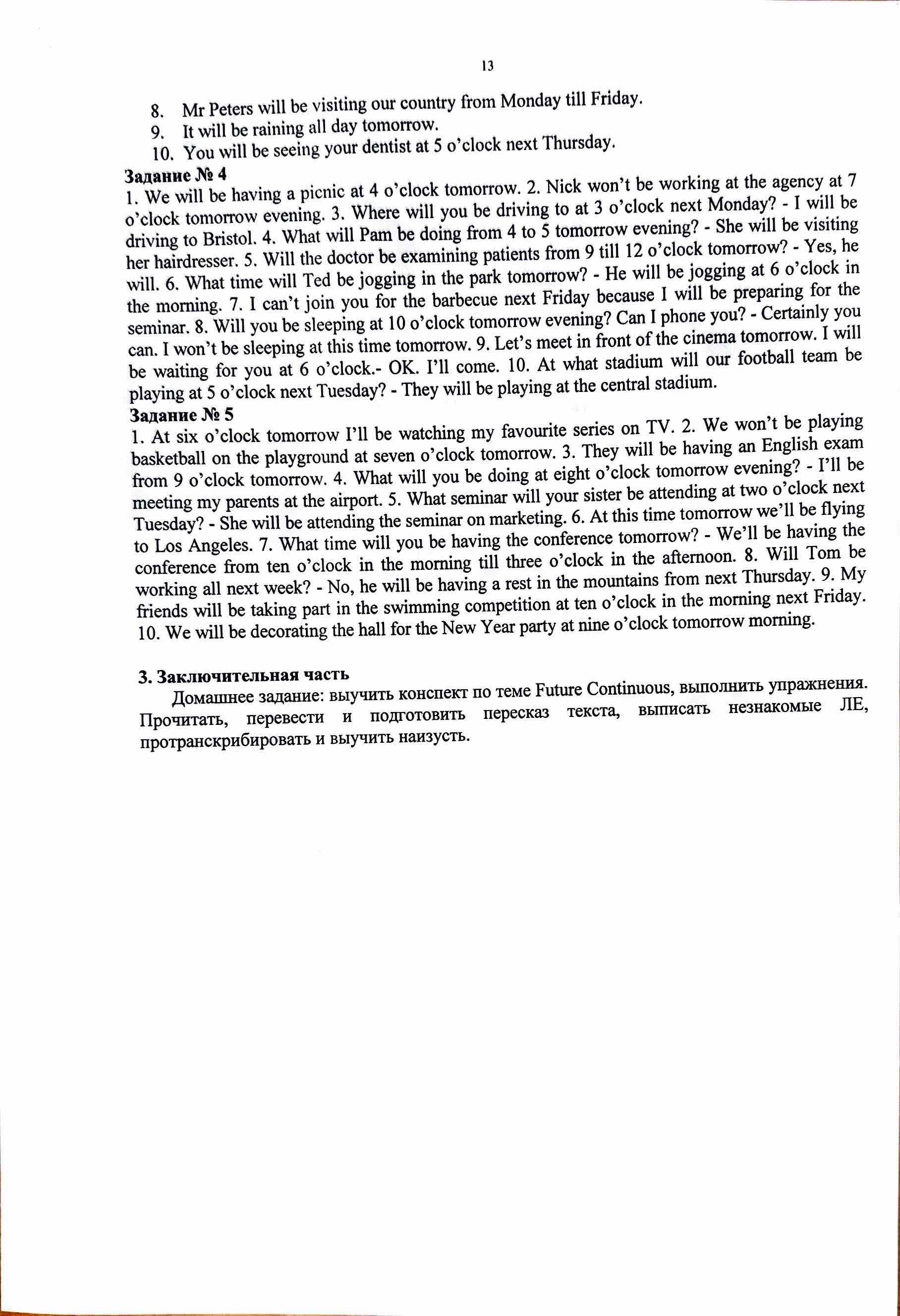 13

8. Mr Peters will be visiting our country from Monday till Friday.
9. It will be raining all day tomorrow.
10. You will be seeing your dentist at 5 o'clock next Thursday.

**Задание № 4**
1. We will be having a picnic at 4 o'clock tomorrow. 2. Nick won't be working at the agency at 7 o'clock tomorrow evening. 3. Where will you be driving to at 3 o'clock next Monday? - I will be driving to Bristol. 4. What will Pam be doing from 4 to 5 tomorrow evening? - She will be visiting her hairdresser. 5. Will the doctor be examining patients from 9 till 12 o'clock tomorrow? - Yes, he will. 6. What time will Ted be jogging in the park tomorrow? - He will be jogging at 6 o'clock in the morning. 7. I can't join you for the barbecue next Friday because I will be preparing for the seminar. 8. Will you be sleeping at 10 o'clock tomorrow evening? Can I phone you? - Certainly you can. I won't be sleeping at this time tomorrow. 9. Let's meet in front of the cinema tomorrow. I will be waiting for you at 6 o'clock.- OK. I'll come. 10. At what stadium will our football team be playing at 5 o'clock next Tuesday? - They will be playing at the central stadium.

**Задание № 5**
1. At six o'clock tomorrow I'll be watching my favourite series on TV. 2. We won't be playing basketball on the playground at seven o'clock tomorrow. 3. They will be having an English exam from 9 o'clock tomorrow. 4. What will you be doing at eight o'clock tomorrow evening? - I'll be meeting my parents at the airport. 5. What seminar will your sister be attending at two o'clock next Tuesday? - She will be attending the seminar on marketing. 6. At this time tomorrow we'll be flying to Los Angeles. 7. What time will you be having the conference tomorrow? - We'll be having the conference from ten o'clock in the morning till three o'clock in the afternoon. 8. Will Tom be working all next week? - No, he will be having a rest in the mountains from next Thursday. 9. My friends will be taking part in the swimming competition at ten o'clock in the morning next Friday. 10. We will be decorating the hall for the New Year party at nine o'clock tomorrow morning.

**3. Заключительная часть**
Домашнее задание: выучить конспект по теме Future Continuous, выполнить упражнения. Прочитать, перевести и подготовить пересказ текста, выписать незнакомые ЛЕ, протранскрибировать и выучить наизусть.